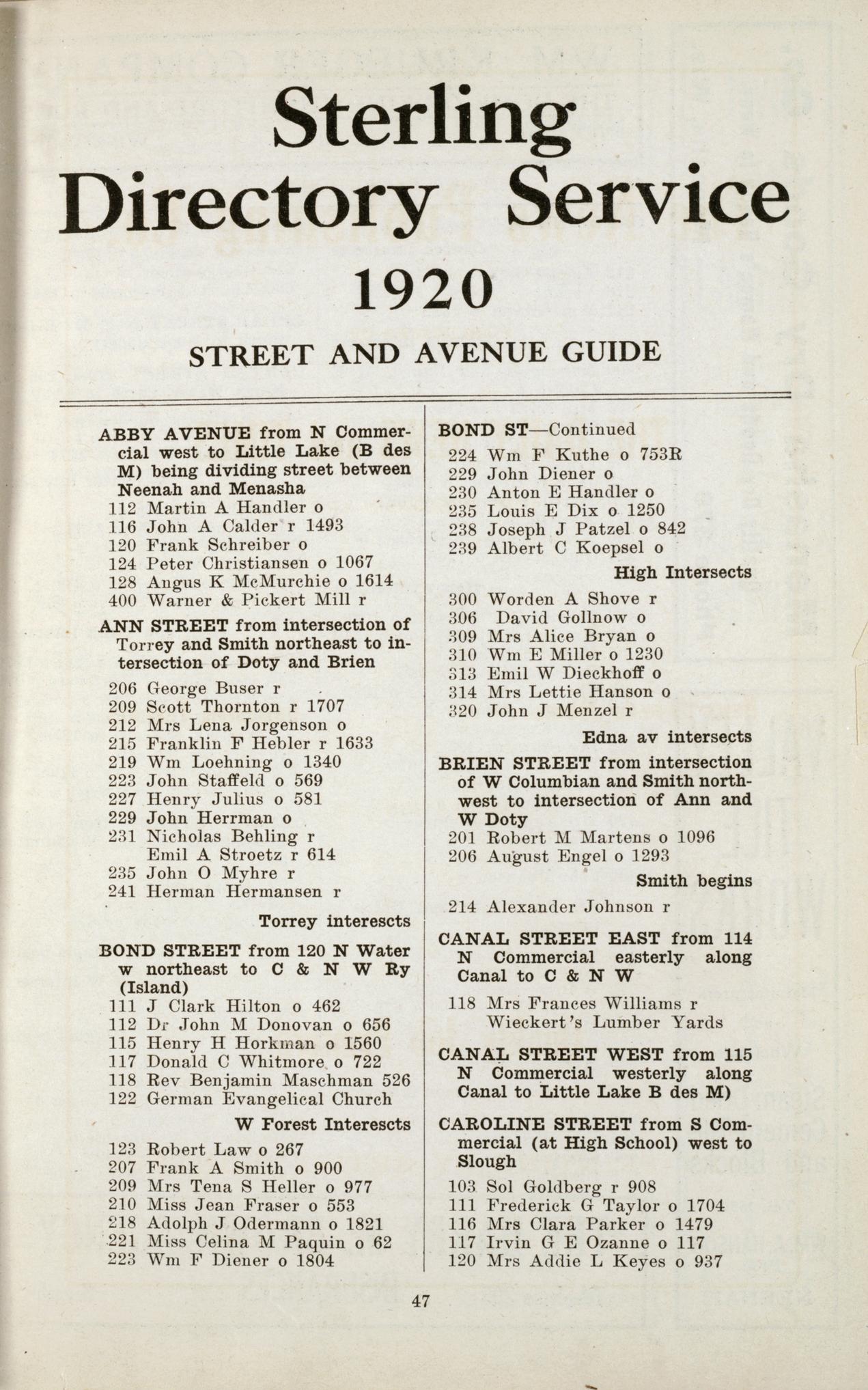 Sterling
Directory Service
1920

STREET AND AVENUE GUIDE

ABBY AVENUE from N Commercial west to Little Lake (B des M) being dividing street between Neenah and Menasha
112 Martin A Handler o
116 John A Calder r 1493
120 Frank Schreiber o
124 Peter Christiansen o 1067
128 Angus K McMurchie o 1614
400 Warner & Pickert Mill r

ANN STREET from intersection of Torrey and Smith northeast to intersection of Doty and Brien
206 George Buser r
209 Scott Thornton r 1707
212 Mrs Lena Jorgenson o
215 Franklin F Hebler r 1633
219 Wm Loehning o 1340
223 John Staffeld o 569
227 Henry Julius o 581
229 John Herrman o
231 Nicholas Behling r
Emil A Stroetz r 614
235 John O Myhre r
241 Herman Hermansen r
Torrey interescts

BOND STREET from 120 N Water w northeast to C & N W Ry (Island)
111 J Clark Hilton o 462
112 Dr John M Donovan o 656
115 Henry H Horkman o 1560
117 Donald C Whitmore o 722
118 Rev Benjamin Maschman 526
122 German Evangelical Church
W Forest Interescts
123 Robert Law o 267
207 Frank A Smith o 900
209 Mrs Tena S Heller o 977
210 Miss Jean Fraser o 553
218 Adolph J Odermann o 1821
221 Miss Celina M Paquin o 62
223 Wm F Diener o 1804

BOND ST—Continued
224 Wm F Kuthe o 753R
229 John Diener o
230 Anton E Handler o
235 Louis E Dix o 1250
238 Joseph J Patzel o 842
239 Albert C Koepsel o
High Intersects
300 Worden A Shove r
306 David Gollnow o
309 Mrs Alice Bryan o
310 Wm E Miller o 1230
313 Emil W Dieckhoff o
314 Mrs Lettie Hanson o
320 John J Menzel r
Edna av intersects

BRIEN STREET from intersection of W Columbian and Smith northwest to intersection of Ann and W Doty
201 Robert M Martens o 1096
206 August Engel o 1293
Smith begins
214 Alexander Johnson r

CANAL STREET EAST from 114 N Commercial easterly along Canal to C & N W
118 Mrs Frances Williams r
Wieckert's Lumber Yards

CANAL STREET WEST from 115 N Commercial westerly along Canal to Little Lake B des M)

CAROLINE STREET from S Commercial (at High School) west to Slough
103 Sol Goldberg r 908
111 Frederick G Taylor o 1704
116 Mrs Clara Parker o 1479
117 Irvin G E Ozanne o 117
120 Mrs Addie L Keyes o 937

47